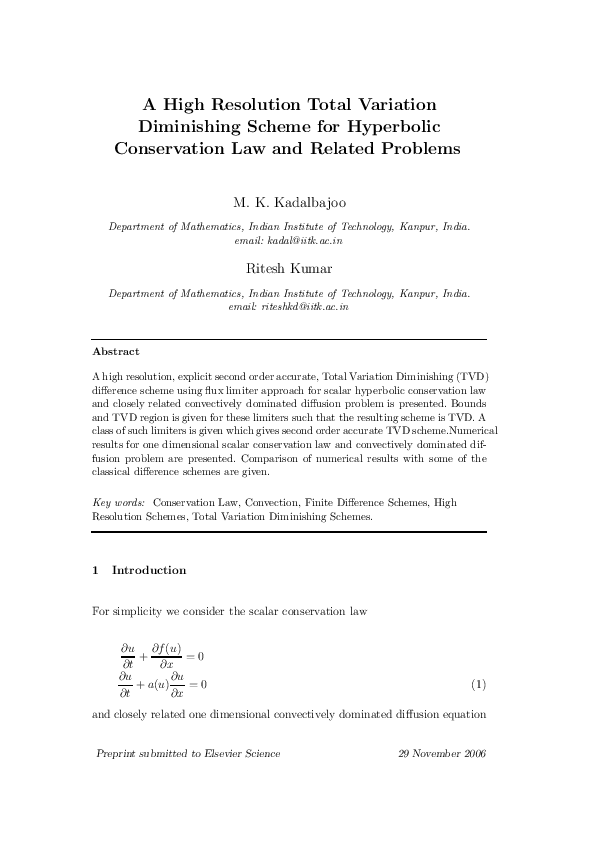 A High Resolution Total Variation Diminishing Scheme for Hyperbolic Conservation Law and Related Problems

M. K. Kadalbajoo

Department of Mathematics, Indian Institute of Technology, Kanpur, India. email: kadal@iitk.ac.in

Ritesh Kumar

Department of Mathematics, Indian Institute of Technology, Kanpur, India. email: riteshkd@iitk.ac.in

Abstract

A high resolution, explicit second order accurate, Total Variation Diminishing (TVD) difference scheme using flux limiter approach for scalar hyperbolic conservation law and closely related convectively dominated diffusion problem is presented. Bounds and TVD region is given for these limiters such that the resulting scheme is TVD. A class of such limiters is given which gives second order accurate TVD scheme.Numerical results for one dimensional scalar conservation law and convectively dominated diffusion problem are presented. Comparison of numerical results with some of the classical difference schemes are given.

Key words: Conservation Law, Convection, Finite Difference Schemes, High Resolution Schemes, Total Variation Diminishing Schemes.

1 Introduction

For simplicity we consider the scalar conservation law

$\frac{\partial u}{\partial t} + \frac{\partial f(u)}{\partial x} = 0$
$\frac{\partial u}{\partial t} + a(u)\frac{\partial u}{\partial x} = 0$ (1)

and closely related one dimensional convectively dominated diffusion equation

Preprint submitted to Elsevier Science 29 November 2006